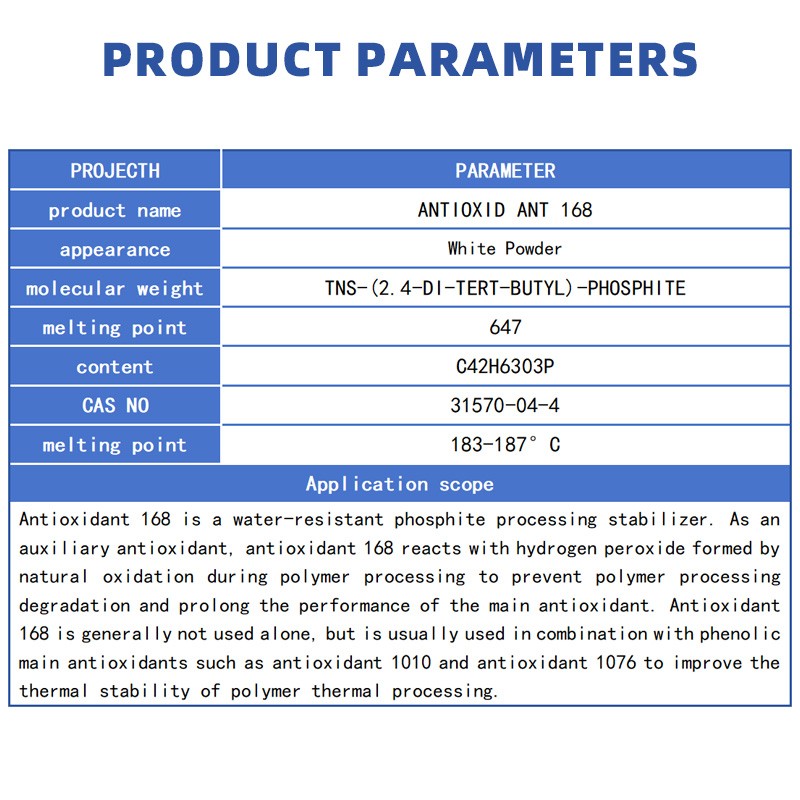 PRODUCT PARAMETERS

| PROJECTH | PARAMETER |
|---|---|
| product name | ANTIOXID ANT 168 |
| appearance | White Powder |
| molecular weight | TNS-(2.4-DI-TERT-BUTYL)-PHOSPHITE |
| melting point | 647 |
| content | C42H6303P |
| CAS NO | 31570-04-4 |
| melting point | 183-187° C |

Application scope

Antioxidant 168 is a water-resistant phosphite processing stabilizer. As an auxiliary antioxidant, antioxidant 168 reacts with hydrogen peroxide formed by natural oxidation during polymer processing to prevent polymer processing degradation and prolong the performance of the main antioxidant. Antioxidant 168 is generally not used alone, but is usually used in combination with phenolic main antioxidants such as antioxidant 1010 and antioxidant 1076 to improve the thermal stability of polymer thermal processing.